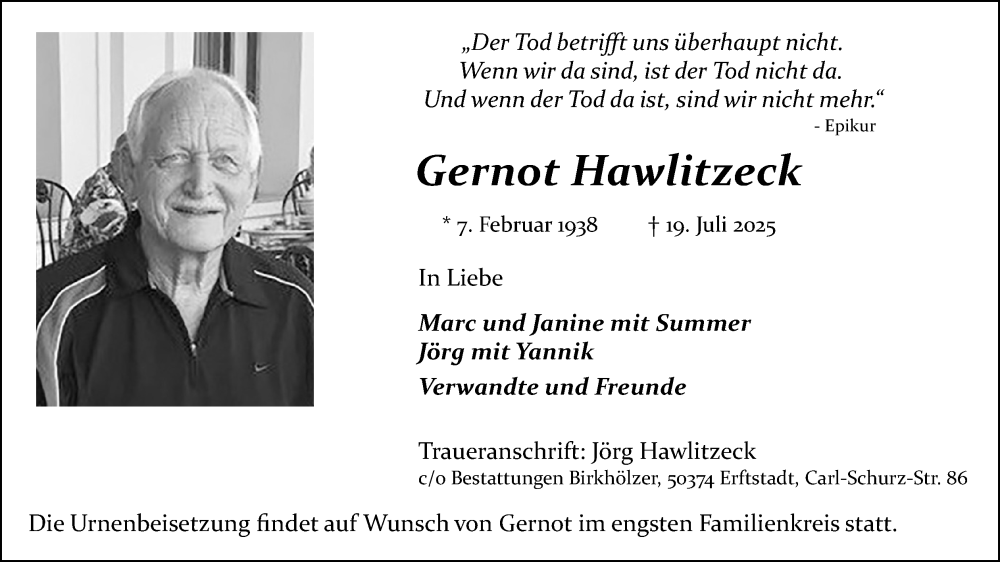 „Der Tod betrifft uns überhaupt nicht.
Wenn wir da sind, ist der Tod nicht da.
Und wenn der Tod da ist, sind wir nicht mehr.“
- Epikur

Gernot Hawlitzeck

* 7. Februar 1938 † 19. Juli 2025

In Liebe

Marc und Janine mit Summer
Jörg mit Yannik
Verwandte und Freunde

Traueranschrift: Jörg Hawlitzeck
c/o Bestattungen Birkhölzer, 50374 Erftstadt, Carl-Schurz-Str. 86

Die Urnenbeisetzung findet auf Wunsch von Gernot im engsten Familienkreis statt.